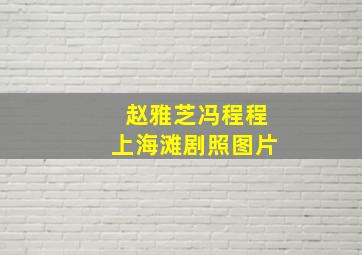 赵雅芝冯程程
上海滩剧照图片